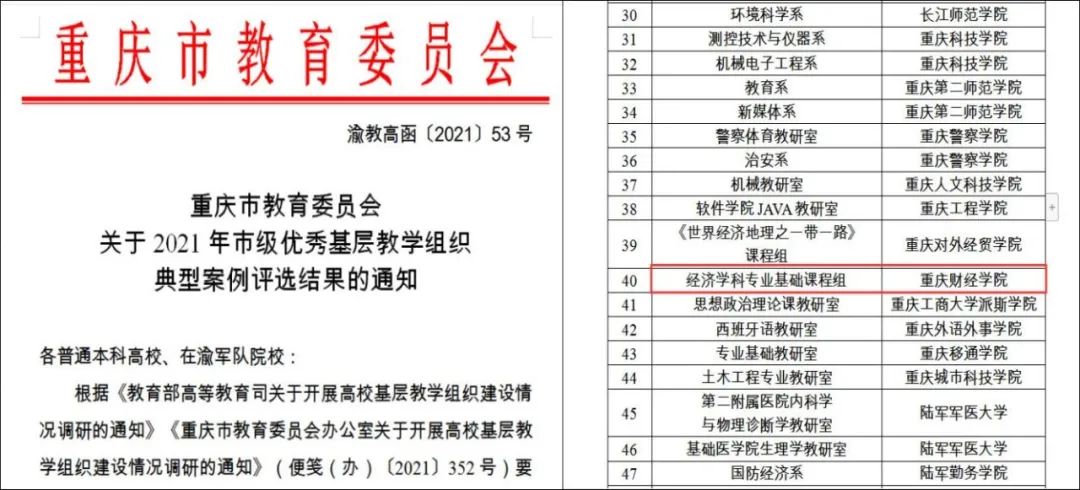 重庆市教育委员会

渝教高函〔2021〕53号

重庆市教育委员会
关于2021年市级优秀基层教学组织
典型案例评选结果的通知

各普通本科高校、在渝军队院校：

根据《教育部高等教育司关于开展高校基层教学组织建设情况调研的通知》《重庆市教育委员会办公室关于开展高校基层教学组织建设情况调研的通知》（便笺（办）〔2021〕352号）要

| 30 | 环境科学系 | 长江师范学院 |
|---|---|---|
| 31 | 测控技术与仪器系 | 重庆科技学院 |
| 32 | 机械电子工程系 | 重庆科技学院 |
| 33 | 教育系 | 重庆第二师范学院 |
| 34 | 新媒体系 | 重庆第二师范学院 |
| 35 | 警察体育教研室 | 重庆警察学院 |
| 36 | 治安系 | 重庆警察学院 |
| 37 | 机械教研室 | 重庆人文科技学院 |
| 38 | 软件学院JAVA教研室 | 重庆工程学院 |
| 39 | 《世界经济地理之一带一路》课程组 | 重庆对外经贸学院 |
| 40 | 经济学科专业基础课程组 | 重庆财经学院 |
| 41 | 思想政治理论课教研室 | 重庆工商大学派斯学院 |
| 42 | 西班牙语教研室 | 重庆外语外事学院 |
| 43 | 专业基础教研室 | 重庆移通学院 |
| 44 | 土木工程专业教研室 | 重庆城市科技学院 |
| 45 | 第二附属医院内科学与物理诊断学教研室 | 陆军军医大学 |
| 46 | 基础医学院生理学教研室 | 陆军军医大学 |
| 47 | 国防经济系 | 陆军勤务学院 |